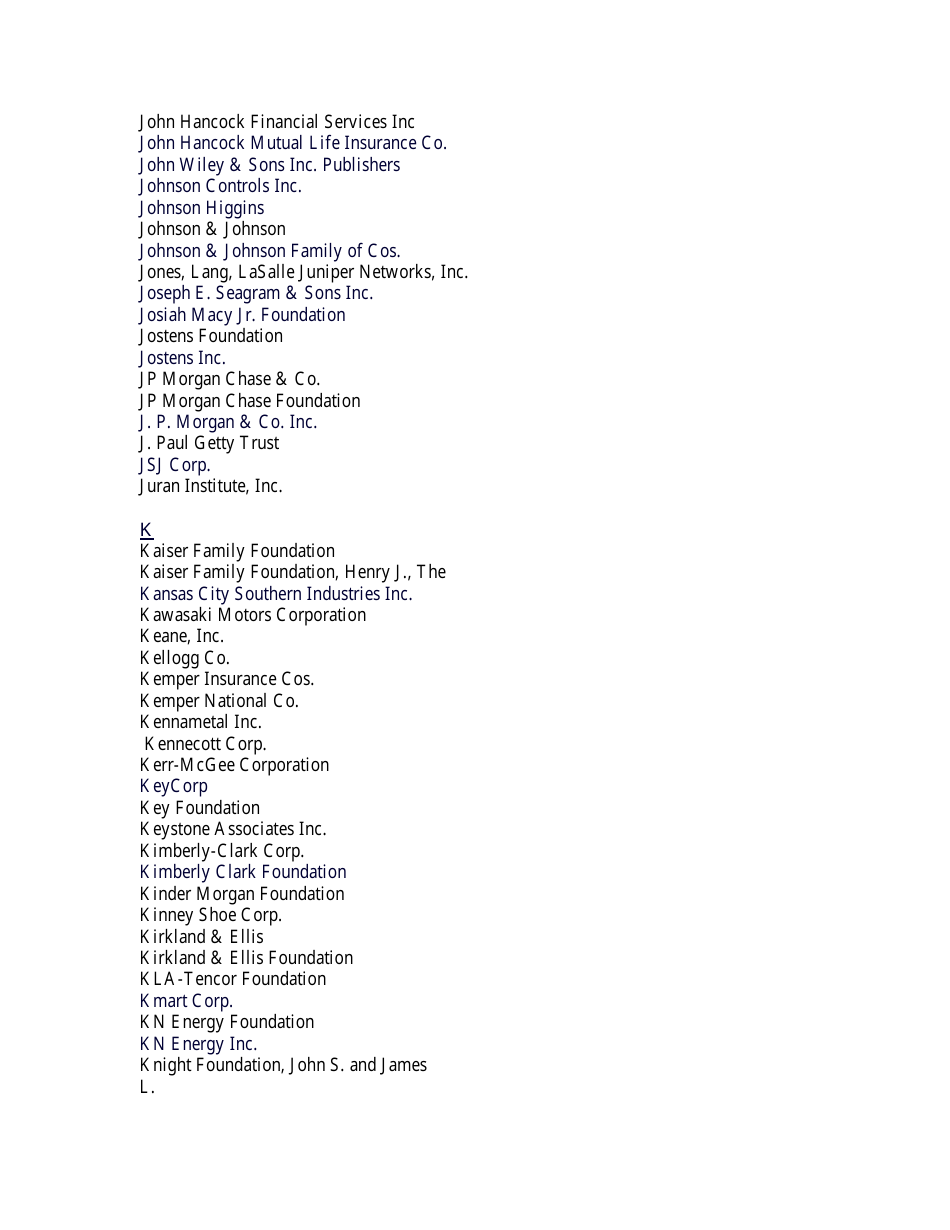 John Hancock Financial Services Inc
John Hancock Mutual Life Insurance Co.
John Wiley & Sons Inc. Publishers
Johnson Controls Inc.
Johnson Higgins
Johnson & Johnson
Johnson & Johnson Family of Cos.
Jones, Lang, LaSalle Juniper Networks, Inc.
Joseph E. Seagram & Sons Inc.
Josiah Macy Jr. Foundation
Jostens Foundation
Jostens Inc.
JP Morgan Chase & Co.
JP Morgan Chase Foundation
J. P. Morgan & Co. Inc.
J. Paul Getty Trust
JSJ Corp.
Juran Institute, Inc.

K
Kaiser Family Foundation
Kaiser Family Foundation, Henry J., The
Kansas City Southern Industries Inc.
Kawasaki Motors Corporation
Keane, Inc.
Kellogg Co.
Kemper Insurance Cos.
Kemper National Co.
Kennametal Inc.
Kennecott Corp.
Kerr-McGee Corporation
KeyCorp
Key Foundation
Keystone Associates Inc.
Kimberly-Clark Corp.
Kimberly Clark Foundation
Kinder Morgan Foundation
Kinney Shoe Corp.
Kirkland & Ellis
Kirkland & Ellis Foundation
KLA-Tencor Foundation
Kmart Corp.
KN Energy Foundation
KN Energy Inc.
Knight Foundation, John S. and James L.